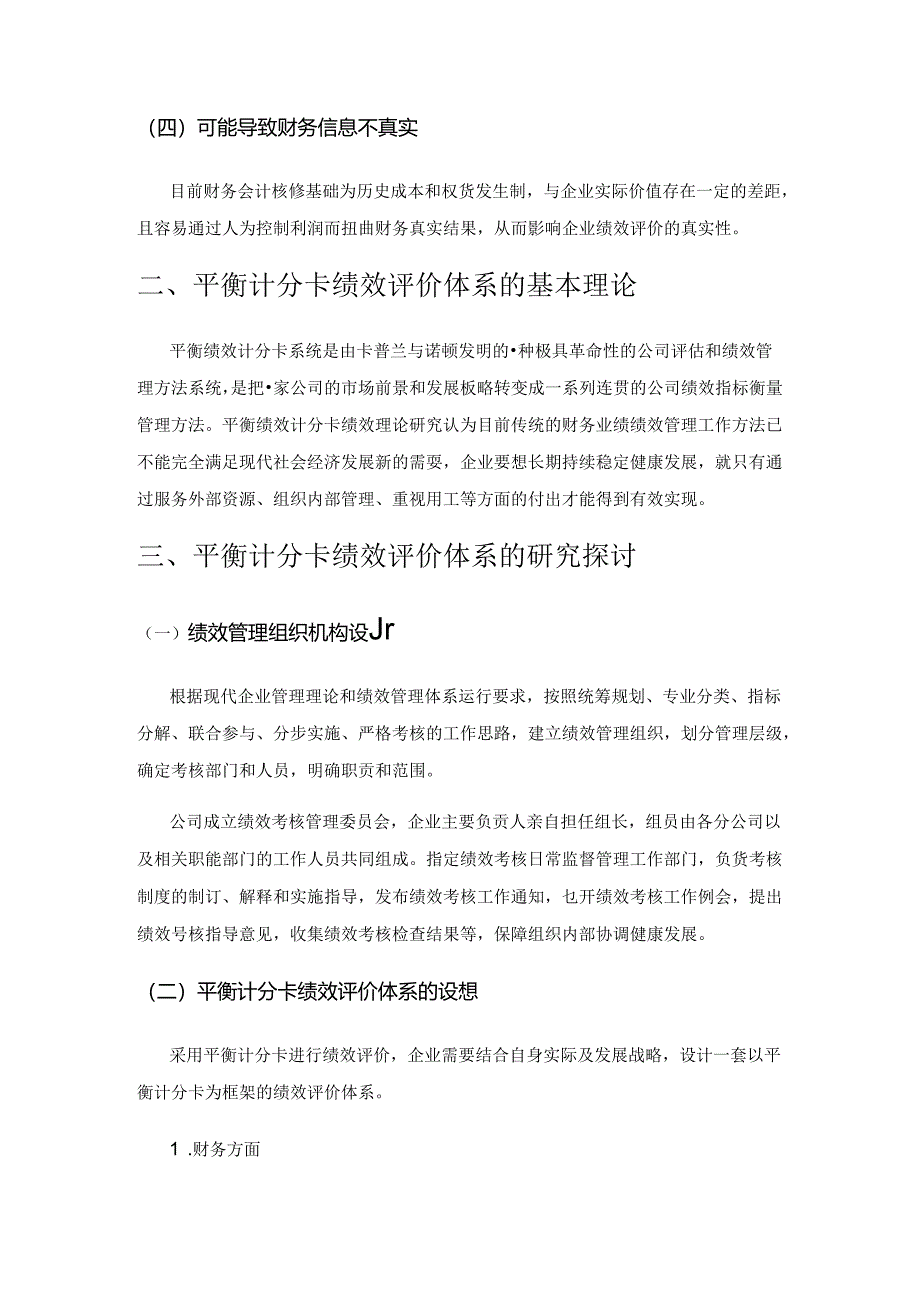 （四）可能导致财务信息不真实

目前财务会计核修基础为历史成本和权货发生制，与企业实际价值存在一定的差距，且容易通过人为控制利润而扭曲财务真实结果，从而影响企业绩效评价的真实性。

二、平衡计分卡绩效评价体系的基本理论

平衡绩效计分卡系统是由卡普兰与诺顿发明的•种极具革命性的公司评估和绩效管理方法系统，是把•家公司的市场前景和发展板略转变成一系列连贯的公司绩效指标衡量管理方法。平衡绩效计分卡绩效理论研究认为目前传统的财务业绩绩效管理工作方法已不能完全满足现代社会经济发展新的需要，企业要想长期持续稳定健康发展，就只有通过服务外部资源、组织内部管理、重视用工等方面的付出才能得到有效实现。

三、平衡计分卡绩效评价体系的研究探讨

（一）绩效管理组织机构设Jr

根据现代企业管理理论和绩效管理体系运行要求，按照统筹规划、专业分类、指标分解、联合参与、分步实施、严格考核的工作思路，建立绩效管理组织，划分管理层级，确定考核部门和人员，明确职责和范围。

公司成立绩效考核管理委员会，企业主要负责人亲自担任组长，组员由各分公司以及相关职能部门的工作人员共同组成。指定绩效考核日常监督管理工作部门，负货考核制度的制订、解释和实施指导，发布绩效考核工作通知，也开绩效考核工作例会，提出绩效号核指导意见，收集绩效考核检查结果等，保障组织内部协调健康发展。

（二）平衡计分卡绩效评价体系的设想

采用平衡计分卡进行绩效评价，企业需要结合自身实际及发展战略，设计一套以平衡计分卡为框架的绩效评价体系。

1 .财务方面